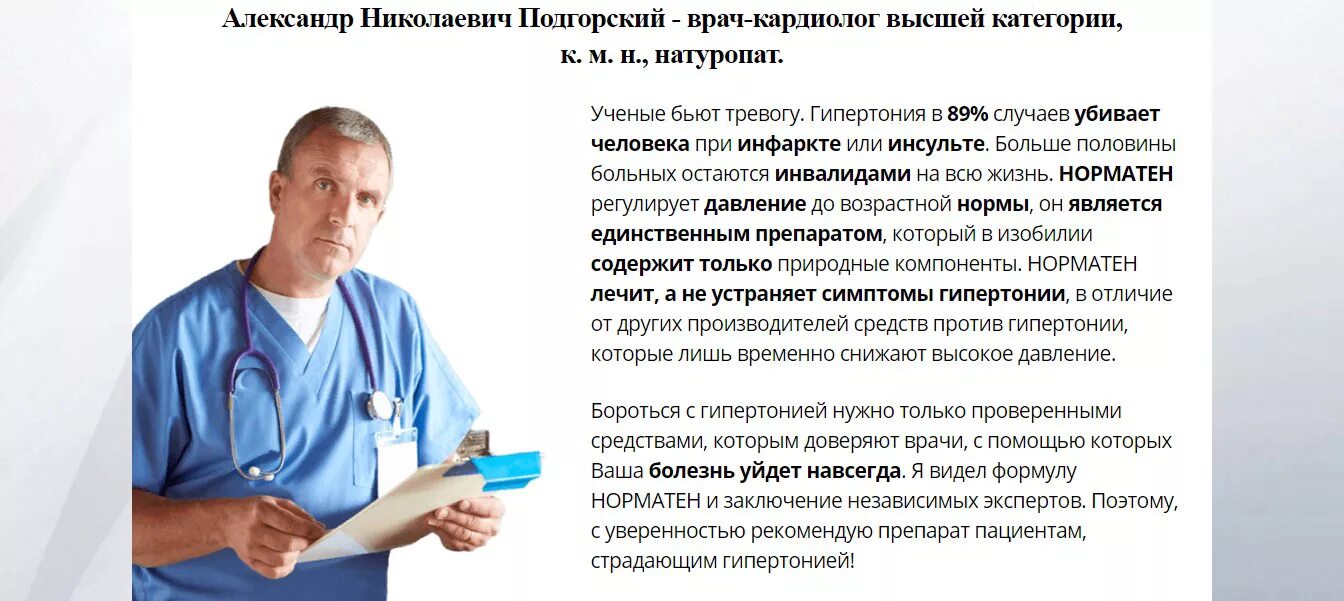 Александр Николаевич Подгорский - врач-кардиолог высшей категории, к. м. н., натуропат.

Ученые бьют тревогу. Гипертония в 89% случаев убивает человека при инфаркте или инсульте. Больше половины больных остаются инвалидами на всю жизнь. НОРМАТЕН регулирует давление до возрастной нормы, он является единственным препаратом, который в изобилии содержит только природные компоненты. НОРМАТЕН лечит, а не устраняет симптомы гипертонии, в отличие от других производителей средств против гипертонии, которые лишь временно снижают высокое давление.

Бороться с гипертонией нужно только проверенными средствами, которым доверяют врачи, с помощью которых Ваша болезнь уйдет навсегда. Я видел формулу НОРМАТЕН и заключение независимых экспертов. Поэтому, с уверенностью рекомендую препарат пациентам, страдающим гипертонией!